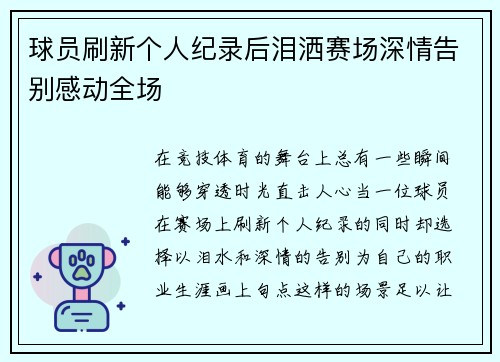 球员刷新个人纪录后泪洒赛场深情告别感动全场

在竞技体育的舞台上总有一些瞬间能够穿透时光直击人心当一位球员在赛场上刷新个人纪录的同时却选择以泪水和深情的告别为自己的职业生涯画上句点这样的场景足以让